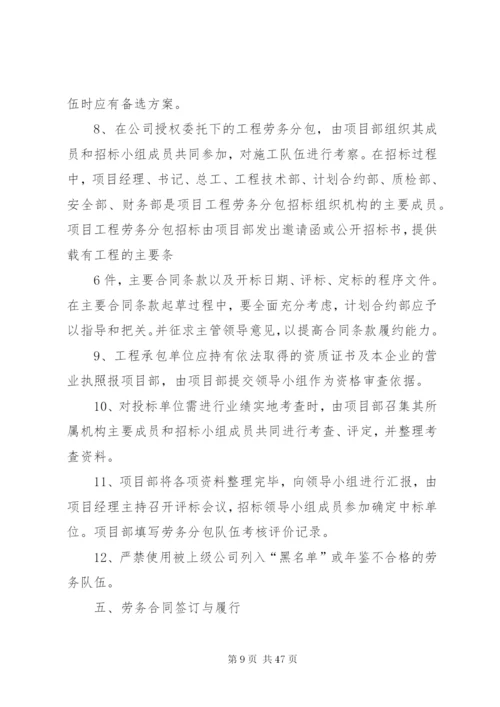 伍时应有备选方案。

8、在公司授权委托下的工程劳务分包，由项目部组织其成员和招标小组成员共同参加，对施工队伍进行考察。在招标过程中，项目经理、书记、总工、工程技术部、计划合约部、质检部、安全部、财务部是项目工程劳务分包招标组织机构的主要成员。项目工程劳务分包招标由项目部发出邀请函或公开招标书，提供载有工程的主要条

6件，主要合同条款以及开标日期、评标、定标的程序文件。在主要合同条款起草过程中，要全面充分考虑，计划合约部应予以指导和把关。并征求主管领导意见，以提高合同条款履约能力。

9、工程承包单位应持有依法取得的资质证书及本企业的营业执照报项目部，由项目部提交领导小组作为资格审查依据。

10、对投标单位需进行业绩实地考查时，由项目部召集其所属机构主要成员和招标小组成员共同进行考查、评定，并整理考查资料。

11、项目部将各项资料整理完毕，向领导小组进行汇报，由项目经理主持召开评标会议，招标领导小组成员参加确定中标单位。项目部填写劳务分包队伍考核评价记录。

12、严禁使用被上级公司列入“黑名单”或年鉴不合格的劳务队伍。

五、劳务合同签订与履行

第9页 共47页